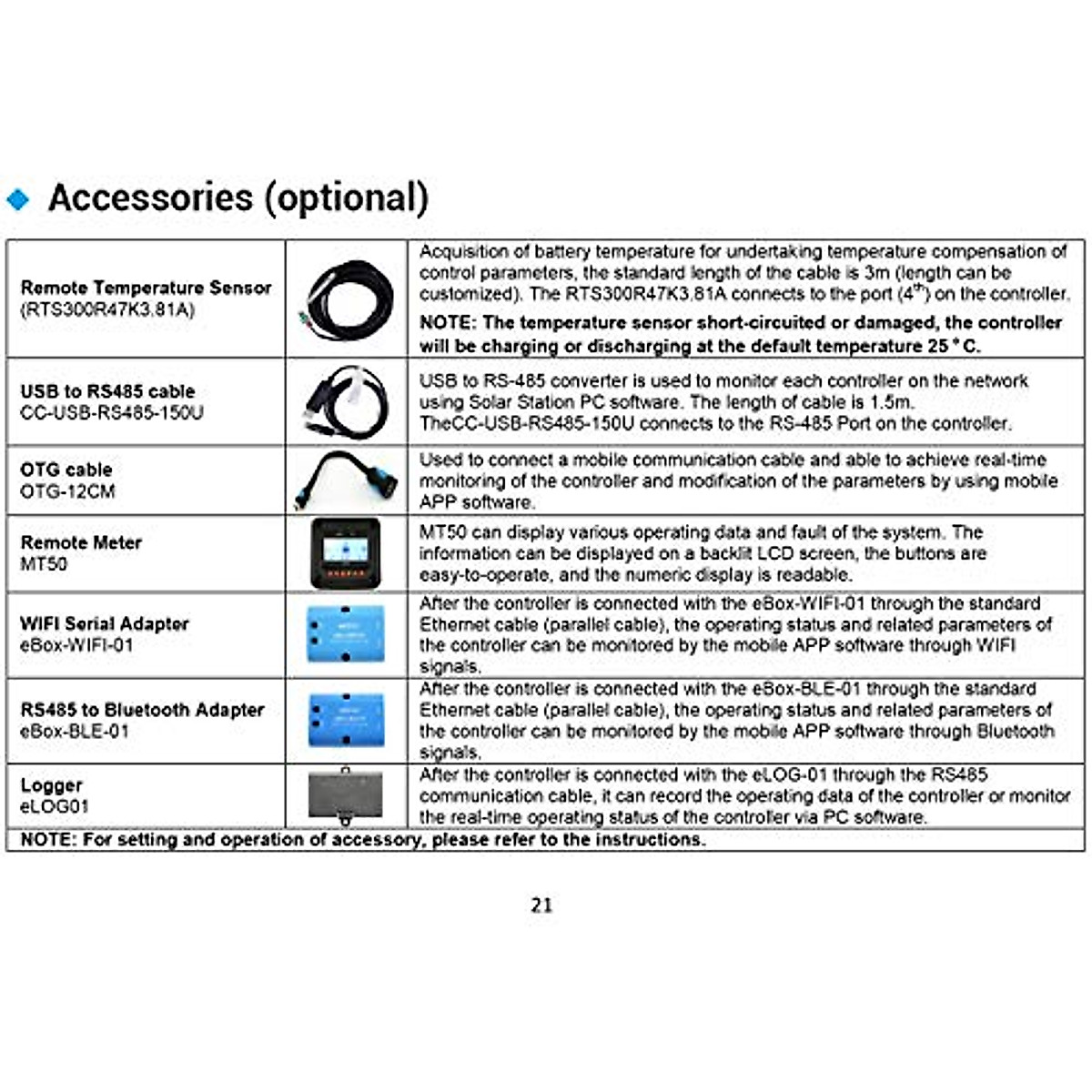 ◆ Accessories (optional)

| | | |
|---|---|---|
| **Remote Temperature Sensor** (RTS300R47K3.81A) | | Acquisition of battery temperature for undertaking temperature compensation of control parameters, the standard length of the cable is 3m (length can be customized). The RTS300R47K3.81A connects to the port ($4^{th}$) on the controller. **NOTE: The temperature sensor short-circuited or damaged, the controller will be charging or discharging at the default temperature 25 °C.** |
| **USB to RS485 cable** CC-USB-RS485-150U | | USB to RS-485 converter is used to monitor each controller on the network using Solar Station PC software. The length of cable is 1.5m. TheCC-USB-RS485-150U connects to the RS-485 Port on the controller. |
| **OTG cable** OTG-12CM | | Used to connect a mobile communication cable and able to achieve real-time monitoring of the controller and modification of the parameters by using mobile APP software. |
| **Remote Meter** MT50 | | MT50 can display various operating data and fault of the system. The information can be displayed on a backlit LCD screen, the buttons are easy-to-operate, and the numeric display is readable. |
| **WIFI Serial Adapter** eBox-WIFI-01 | | After the controller is connected with the eBox-WIFI-01 through the standard Ethernet cable (parallel cable), the operating status and related parameters of the controller can be monitored by the mobile APP software through WIFI signals. |
| **RS485 to Bluetooth Adapter** eBox-BLE-01 | | After the controller is connected with the eBox-BLE-01 through the standard Ethernet cable (parallel cable), the operating status and related parameters of the controller can be monitored by the mobile APP software through Bluetooth signals. |
| **Logger** eLOG01 | | After the controller is connected with the eLOG-01 through the RS485 communication cable, it can record the operating data of the controller or monitor the real-time operating status of the controller via PC software. |

**NOTE: For setting and operation of accessory, please refer to the instructions.**

21